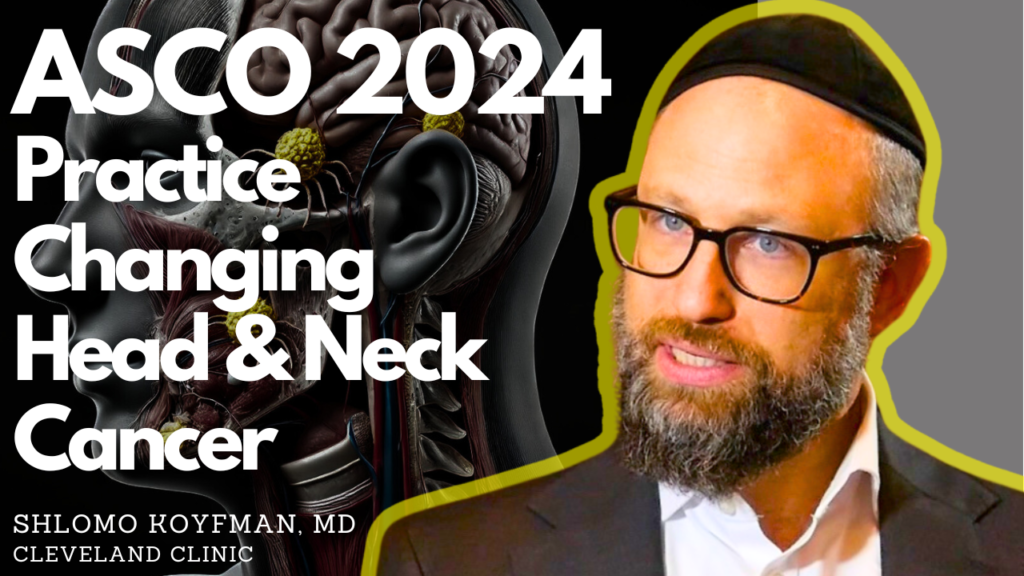 ASCO 2024
Practice Changing Head & Neck Cancer

SHLOMO KOYFMAN, MD
CLEVELAND CLINIC